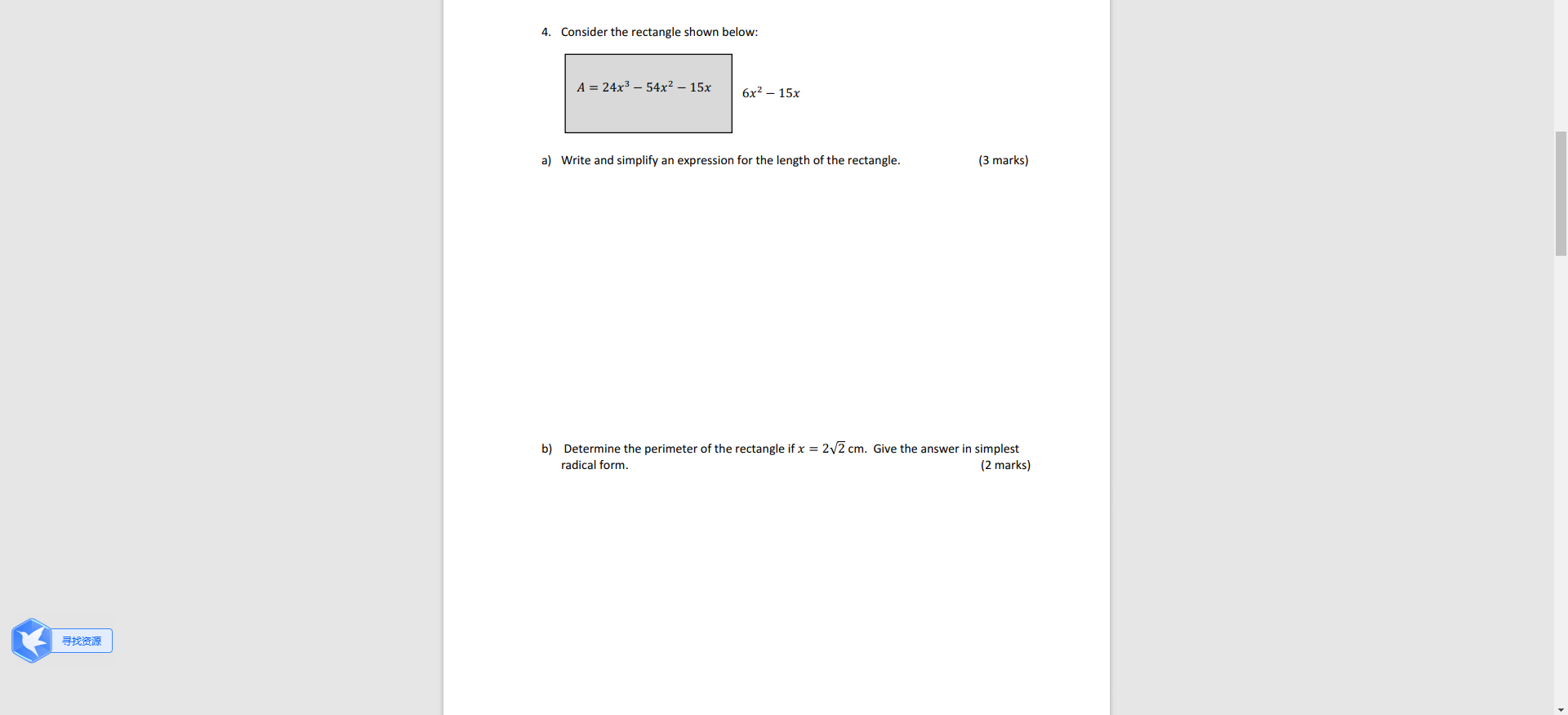 4. Consider the rectangle shown below:

$A = 24x^3 - 54x^2 - 15x$

$6x^2 - 15x$

a) Write and simplify an expression for the length of the rectangle. (3 marks)

b) Determine the perimeter of the rectangle if $x = 2\sqrt{2}$ cm. Give the answer in simplest radical form. (2 marks)

寻找资源